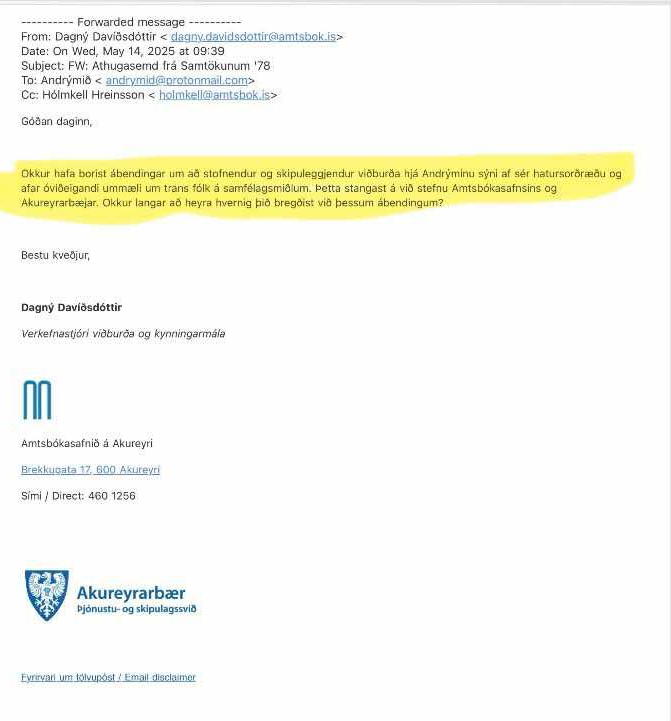 ---------- Forwarded message ----------
From: Dagný Davíðsdóttir < dagny.davidsdottir@amtsbok.is>
Date: On Wed, May 14, 2025 at 09:39
Subject: FW: Athugasemd frá Samtökunum '78
To: Andrýmið < andrymid@protonmail.com>
Cc: Hólmkell Hreinsson < holmkell@amtsbok.is>

Góðan daginn,

Okkur hafa borist ábendingar um að stofnendur og skipuleggjendur viðburða hjá Andrýminu sýni af sér hatursorðræðu og afar óviðeigandi ummæli um trans fólk á samfélagsmiðlum. Þetta stangast á við stefnu Amtsbókasafnsins og Akureyrarbæjar. Okkur langar að heyra hvernig þið bregðist við þessum ábendingum?

Bestu kveðjur,

Dagný Davíðsdóttir

Verkefnastjóri viðburða og kynningarmála

Amtsbókasafnið á Akureyri

Brekkugata 17, 600 Akureyri

Sími / Direct: 460 1256

Akureyrarbær
Þjónustu- og skipulagssvið

Fyrirvari um tölvupóst / Email disclaimer